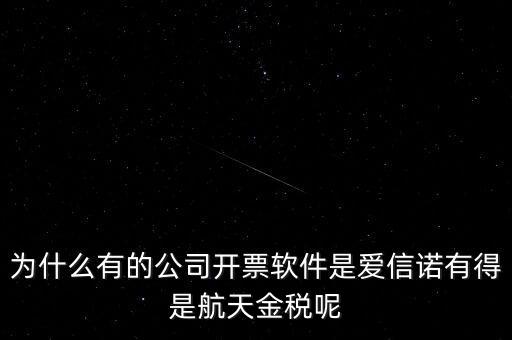 为什么有的公司开票软件是爱信诺有得是航天金税呢